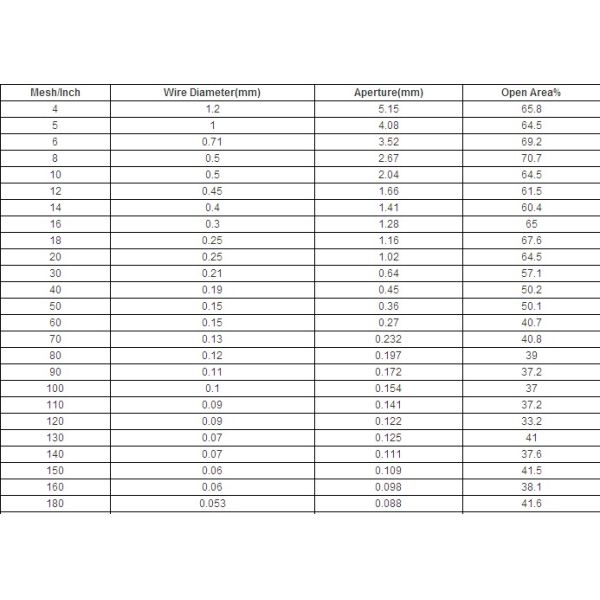 | Mesh/Inch | Wire Diameter(mm) | Aperture(mm) | Open Area% |
|---|---|---|---|
| 4 | 1.2 | 5.15 | 65.8 |
| 5 | 1 | 4.08 | 64.5 |
| 6 | 0.71 | 3.52 | 69.2 |
| 8 | 0.5 | 2.67 | 70.7 |
| 10 | 0.5 | 2.04 | 64.5 |
| 12 | 0.45 | 1.66 | 61.5 |
| 14 | 0.4 | 1.41 | 60.4 |
| 16 | 0.3 | 1.28 | 65 |
| 18 | 0.25 | 1.16 | 67.6 |
| 20 | 0.25 | 1.02 | 64.5 |
| 30 | 0.21 | 0.64 | 57.1 |
| 40 | 0.19 | 0.45 | 50.2 |
| 50 | 0.15 | 0.36 | 50.1 |
| 60 | 0.15 | 0.27 | 40.7 |
| 70 | 0.13 | 0.232 | 40.8 |
| 80 | 0.12 | 0.197 | 39 |
| 90 | 0.11 | 0.172 | 37.2 |
| 100 | 0.1 | 0.154 | 37 |
| 110 | 0.09 | 0.141 | 37.2 |
| 120 | 0.09 | 0.122 | 33.2 |
| 130 | 0.07 | 0.125 | 41 |
| 140 | 0.07 | 0.111 | 37.6 |
| 150 | 0.06 | 0.109 | 41.5 |
| 160 | 0.06 | 0.098 | 38.1 |
| 180 | 0.053 | 0.088 | 41.6 |